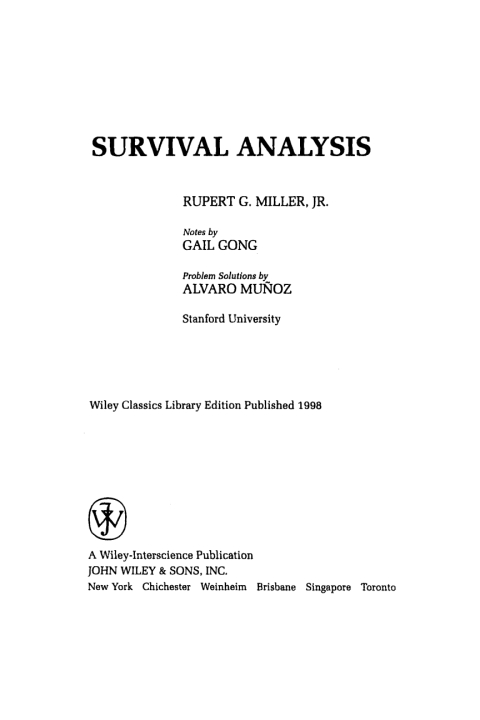 SURVIVAL ANALYSIS

RUPERT G. MILLER, JR.

Notes by
GAIL GONG

Problem Solutions by
ALVARO MUÑOZ

Stanford University

Wiley Classics Library Edition Published 1998

A Wiley-Interscience Publication
JOHN WILEY & SONS, INC.
New York Chichester Weinheim Brisbane Singapore Toronto